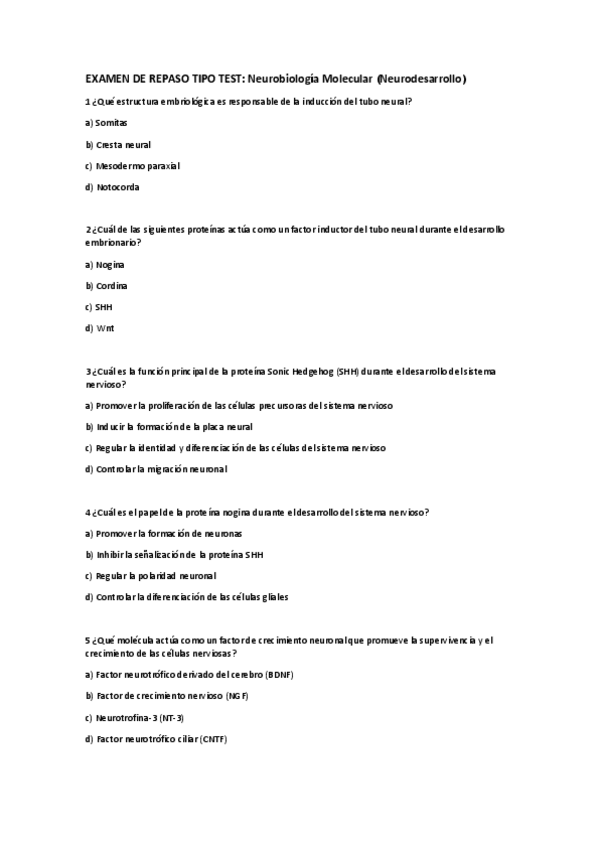 EXAMEN DE REPASO TIPO TEST: Neurobiología Molecular (Neurodesarrollo)

1 ¿Qué estructura embriológica es responsable de la inducción del tubo neural?

a) Somitas

b) Cresta neural

c) Mesodermo paraxial

d) Notocorda

2 ¿Cuál de las siguientes proteínas actúa como un factor inductor del tubo neural durante el desarrollo embrionario?

a) Nogina

b) Cordina

c) SHH

d) Wnt

3 ¿Cuál es la función principal de la proteína Sonic Hedgehog (SHH) durante el desarrollo del sistema nervioso?

a) Promover la proliferación de las células precursoras del sistema nervioso

b) Inducir la formación de la placa neural

c) Regular la identidad y diferenciación de las células del sistema nervioso

d) Controlar la migración neuronal

4 ¿Cuál es el papel de la proteína nogina durante el desarrollo del sistema nervioso?

a) Promover la formación de neuronas

b) Inhibir la señalización de la proteína SHH

c) Regular la polaridad neuronal

d) Controlar la diferenciación de las células gliales

5 ¿Qué molécula actúa como un factor de crecimiento neuronal que promueve la supervivencia y el crecimiento de las células nerviosas?

a) Factor neurotrófico derivado del cerebro (BDNF)

b) Factor de crecimiento nervioso (NGF)

c) Neurotrofina-3 (NT-3)

d) Factor neurotrófico ciliar (CNTF)